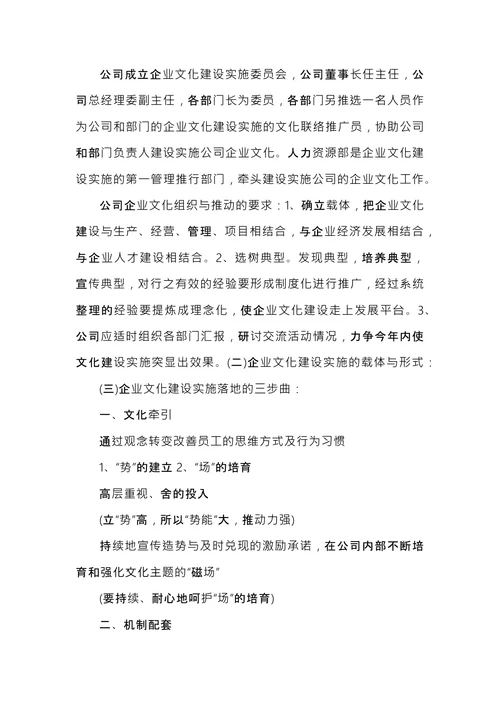 公司成立企业文化建设实施委员会，公司董事长任主任，公司总经理委副主任，各部门长为委员，各部门另推选一名人员作为公司和部门的企业文化建设实施的文化联络推广员，协助公司和部门负责人建设实施公司企业文化。人力资源部是企业文化建设实施的第一管理推行部门，牵头建设实施公司的企业文化工作。

公司企业文化组织与推动的要求：1、确立载体，把企业文化建设与生产、经营、管理、项目相结合，与企业经济发展相结合，与企业人才建设相结合。2、选树典型。发现典型，培养典型，宣传典型，对行之有效的经验要形成制度化进行推广，经过系统整理的经验要提炼成理念化，使企业文化建设走上发展平台。3、公司应适时组织各部门汇报，研讨交流活动情况，力争今年内使文化建设实施突显出效果。(二)企业文化建设实施的载体与形式：

(三)企业文化建设实施落地的三步曲：

一、文化牵引

通过观念转变改善员工的思维方式及行为习惯

1、“势”的建立 2、“场”的培育

高层重视、舍的投入

(立“势”高，所以“势能”大，推动力强)

持续地宣传造势与及时兑现的激励承诺，在公司内部不断培育和强化文化主题的“磁场”

(要持续、耐心地呵护“场”的培育)

二、机制配套